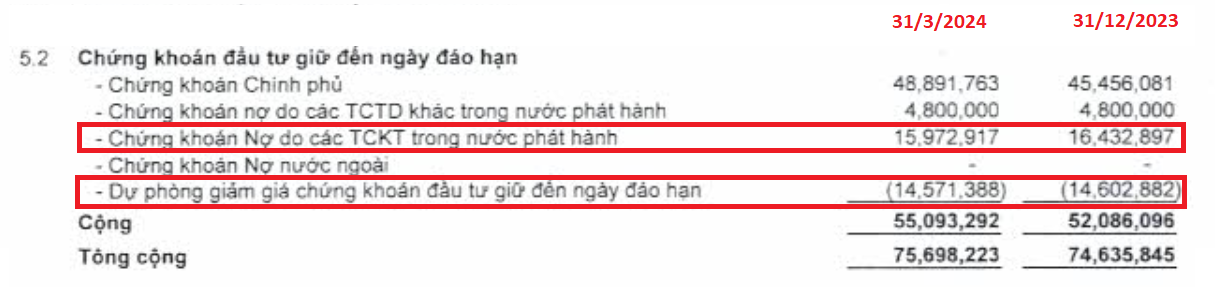 | | | 31/3/2024 | 31/12/2023 |
|---|---|---|---|
| 5.2 | Chứng khoán đầu tư giữ đến ngày đáo hạn | | |
| | - Chứng khoán Chính phủ | 48,891,763 | 45,456,081 |
| | - Chứng khoán nợ do các TCTD khác trong nước phát hành | 4,800,000 | 4,800,000 |
| | - Chứng khoán Nợ do các TCKT trong nước phát hành | 15,972,917 | 16,432,897 |
| | - Chứng khoán Nợ nước ngoài | - | - |
| | - Dự phòng giảm giá chứng khoán đầu tư giữ đến ngày đáo hạn | (14,571,388) | (14,602,882) |
| | Cộng | 55,093,292 | 52,086,096 |
| | Tổng cộng | 75,698,223 | 74,635,845 |